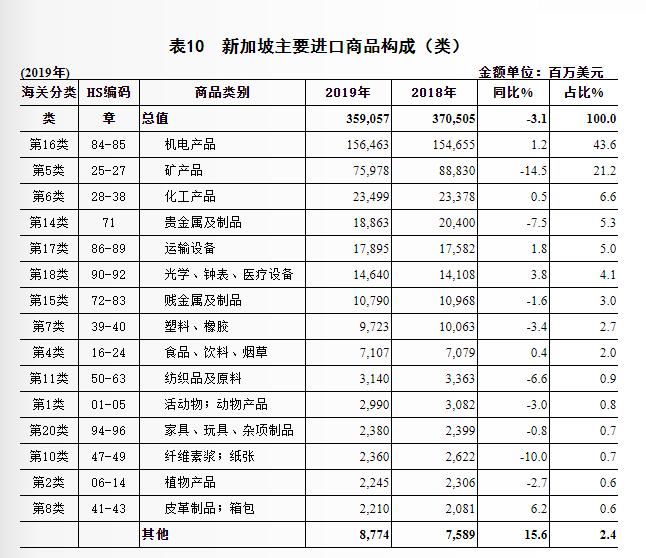 表10　新加坡主要进口商品构成（类）

(2019年)　　金额单位：百万美元

| 海关分类 | HS编码 | 商品类别 | 2019年 | 2018年 | 同比% | 占比% |
|---|---|---|---|---|---|---|
| 类 | 章 | 总值 | 359,057 | 370,505 | -3.1 | 100.0 |
| 第16类 | 84-85 | 机电产品 | 156,463 | 154,655 | 1.2 | 43.6 |
| 第5类 | 25-27 | 矿产品 | 75,978 | 88,830 | -14.5 | 21.2 |
| 第6类 | 28-38 | 化工产品 | 23,499 | 23,378 | 0.5 | 6.6 |
| 第14类 | 71 | 贵金属及制品 | 18,863 | 20,400 | -7.5 | 5.3 |
| 第17类 | 86-89 | 运输设备 | 17,895 | 17,582 | 1.8 | 5.0 |
| 第18类 | 90-92 | 光学、钟表、医疗设备 | 14,640 | 14,108 | 3.8 | 4.1 |
| 第15类 | 72-83 | 贱金属及制品 | 10,790 | 10,968 | -1.6 | 3.0 |
| 第7类 | 39-40 | 塑料、橡胶 | 9,723 | 10,063 | -3.4 | 2.7 |
| 第4类 | 16-24 | 食品、饮料、烟草 | 7,107 | 7,079 | 0.4 | 2.0 |
| 第11类 | 50-63 | 纺织品及原料 | 3,140 | 3,363 | -6.6 | 0.9 |
| 第1类 | 01-05 | 活动物；动物产品 | 2,990 | 3,082 | -3.0 | 0.8 |
| 第20类 | 94-96 | 家具、玩具、杂项制品 | 2,380 | 2,399 | -0.8 | 0.7 |
| 第10类 | 47-49 | 纤维素浆；纸张 | 2,360 | 2,622 | -10.0 | 0.7 |
| 第2类 | 06-14 | 植物产品 | 2,245 | 2,306 | -2.7 | 0.6 |
| 第8类 | 41-43 | 皮革制品；箱包 | 2,210 | 2,081 | 6.2 | 0.6 |
| | | 其他 | 8,774 | 7,589 | 15.6 | 2.4 |